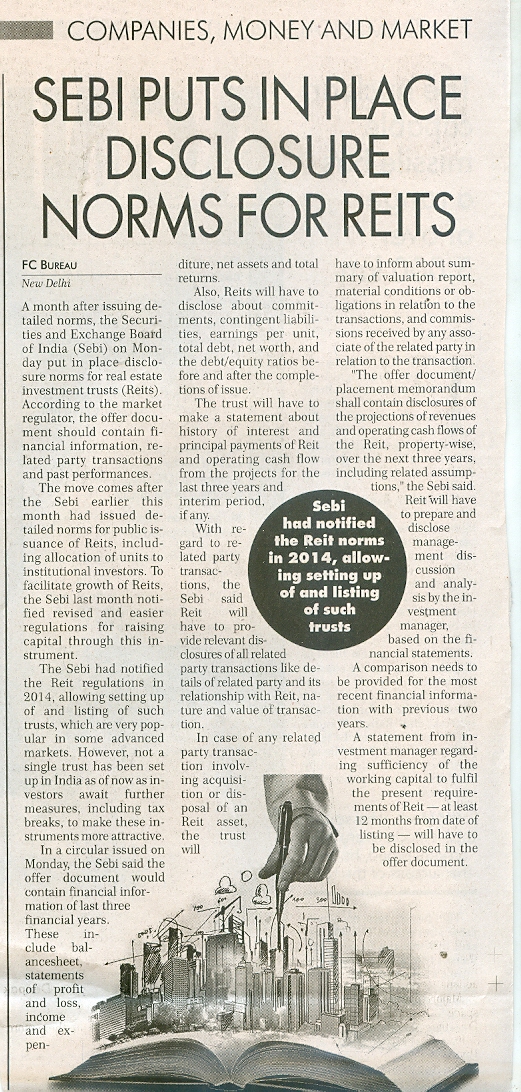 COMPANIES, MONEY AND MARKET

SEBI PUTS IN PLACE DISCLOSURE NORMS FOR REITS

FC BUREAU
New Delhi

A month after issuing detailed norms, the Securities and Exchange Board of India (Sebi) on Monday put in place disclosure norms for real estate investment trusts (Reits). According to the market regulator, the offer document should contain financial information, related party transactions and past performances.

The move comes after the Sebi earlier this month had issued detailed norms for public issuance of Reits, including allocation of units to institutional investors. To facilitate growth of Reits, the Sebi last month notified revised and easier regulations for raising capital through this instrument.

The Sebi had notified the Reit regulations in 2014, allowing setting up of and listing of such trusts, which are very popular in some advanced markets. However, not a single trust has been set up in India as of now as investors await further measures, including tax breaks, to make these instruments more attractive.

In a circular issued on Monday, the Sebi said the offer document would contain financial information of last three financial years. These include balancesheet, statements of profit and loss, income and expenditure, net assets and total returns.

Also, Reits will have to disclose about commitments, contingent liabilities, earnings per unit, total debt, net worth, and the debt/equity ratios before and after the completions of issue.

The trust will have to make a statement about history of interest and principal payments of Reit and operating cash flow from the projects for the last three years and interim period, if any.

With regard to related party transactions, the Sebi said Reit will have to provide relevant disclosures of all related party transactions like details of related party and its relationship with Reit, nature and value of transaction.

In case of any related party transaction involving acquisition or disposal of an Reit asset, the trust will have to inform about summary of valuation report, material conditions or obligations in relation to the transactions, and commissions received by any associate of the related party in relation to the transaction.

"The offer document/ placement memorandum shall contain disclosures of the projections of revenues and operating cash flows of the Reit, property-wise, over the next three years, including related assumptions," the Sebi said.

Reit will have to prepare and disclose management discussion and analysis by the investment manager, based on the financial statements.

A comparison needs to be provided for the most recent financial information with previous two years.

A statement from investment manager regarding sufficiency of the working capital to fulfil the present requirements of Reit — at least 12 months from date of listing — will have to be disclosed in the offer document.

Sebi had notified the Reit norms in 2014, allowing setting up of and listing of such trusts